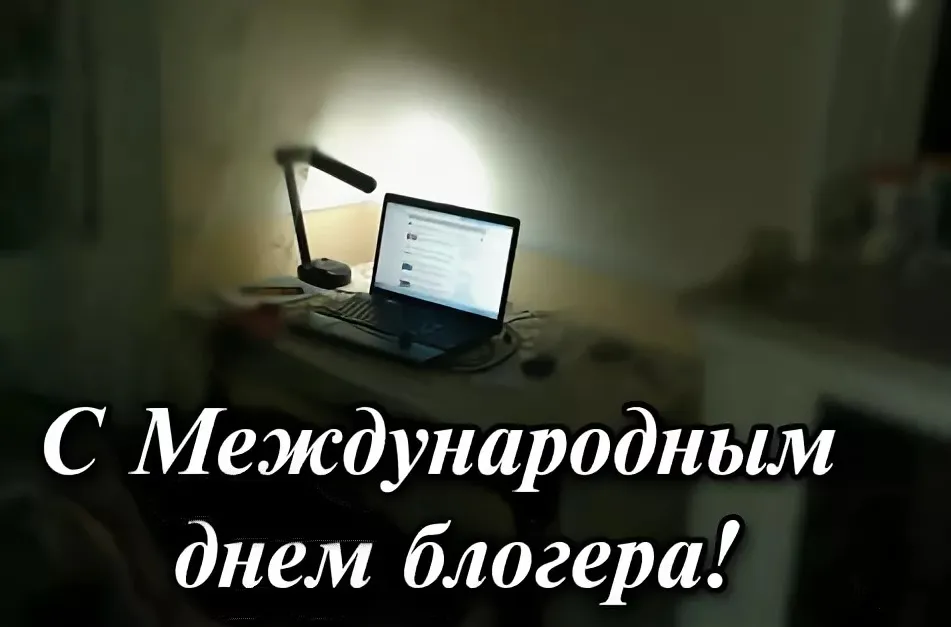 С Международным днем блогера!